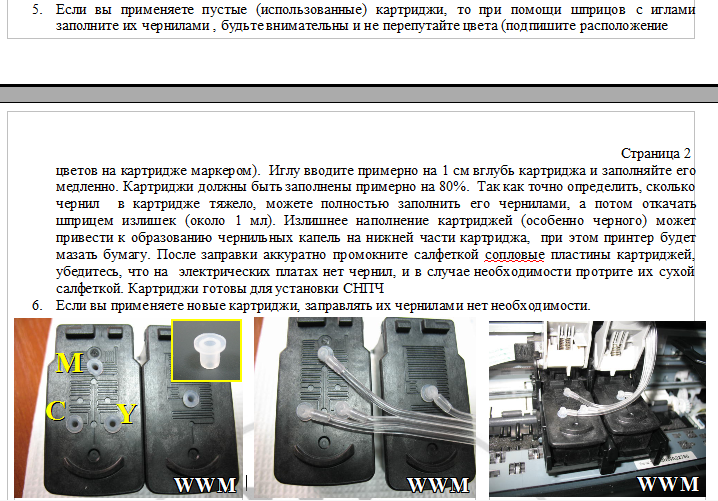 5. Если вы применяете пустые (использованные) картриджи, то при помощи шприцов с иглами заполните их чернилами , будьте внимательны и не перепутайте цвета (подпишите расположение

Страница 2

цветов на картридже маркером). Иглу вводите примерно на 1 см вглубь картриджа и заполняйте его медленно. Картриджи должны быть заполнены примерно на 80%. Так как точно определить, сколько чернил в картридже тяжело, можете полностью заполнить его чернилами, а потом откачать шприцем излишек (около 1 мл). Излишнее наполнение картриджей (особенно черного) может привести к образованию чернильных капель на нижней части картриджа, при этом принтер будет мазать бумагу. После заправки аккуратно промокните салфеткой сопловые пластины картриджей, убедитесь, что на электрических платах нет чернил, и в случае необходимости протрите их сухой салфеткой. Картриджи готовы для установки СНПЧ

6. Если вы применяете новые картриджи, заправлять их чернилами нет необходимости.

M
C
Y
WWM
WWM
WWM